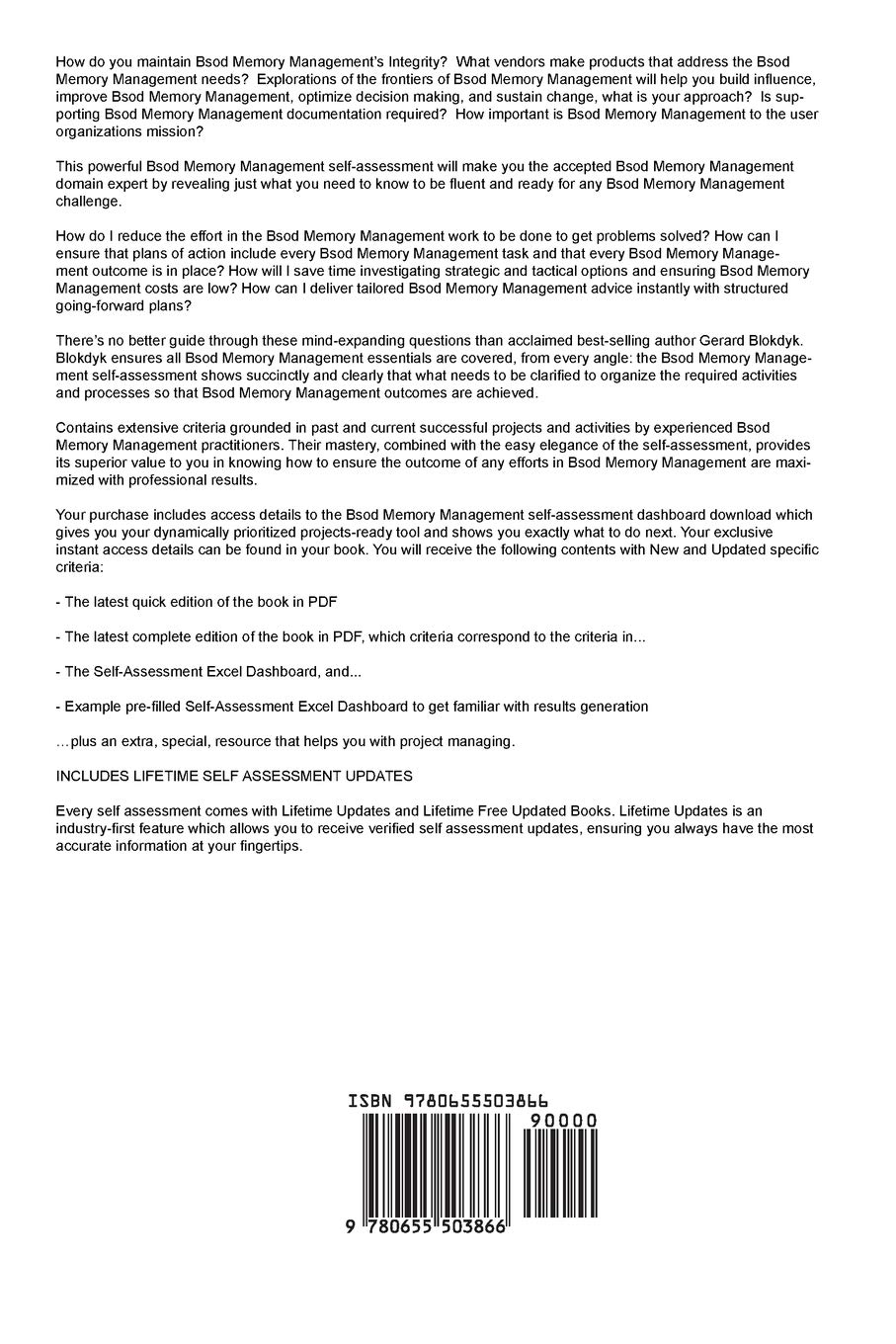 How do you maintain Bsod Memory Management's Integrity? What vendors make products that address the Bsod Memory Management needs? Explorations of the frontiers of Bsod Memory Management will help you build influence, improve Bsod Memory Management, optimize decision making, and sustain change, what is your approach? Is supporting Bsod Memory Management documentation required? How important is Bsod Memory Management to the user organizations mission?

This powerful Bsod Memory Management self-assessment will make you the accepted Bsod Memory Management domain expert by revealing just what you need to know to be fluent and ready for any Bsod Memory Management challenge.

How do I reduce the effort in the Bsod Memory Management work to be done to get problems solved? How can I ensure that plans of action include every Bsod Memory Management task and that every Bsod Memory Management outcome is in place? How will I save time investigating strategic and tactical options and ensuring Bsod Memory Management costs are low? How can I deliver tailored Bsod Memory Management advice instantly with structured going-forward plans?

There's no better guide through these mind-expanding questions than acclaimed best-selling author Gerard Blokdyk. Blokdyk ensures all Bsod Memory Management essentials are covered, from every angle: the Bsod Memory Management self-assessment shows succinctly and clearly that what needs to be clarified to organize the required activities and processes so that Bsod Memory Management outcomes are achieved.

Contains extensive criteria grounded in past and current successful projects and activities by experienced Bsod Memory Management practitioners. Their mastery, combined with the easy elegance of the self-assessment, provides its superior value to you in knowing how to ensure the outcome of any efforts in Bsod Memory Management are maximized with professional results.

Your purchase includes access details to the Bsod Memory Management self-assessment dashboard download which gives you your dynamically prioritized projects-ready tool and shows you exactly what to do next. Your exclusive instant access details can be found in your book. You will receive the following contents with New and Updated specific criteria:

- The latest quick edition of the book in PDF

- The latest complete edition of the book in PDF, which criteria correspond to the criteria in...

- The Self-Assessment Excel Dashboard, and...

- Example pre-filled Self-Assessment Excel Dashboard to get familiar with results generation

...plus an extra, special, resource that helps you with project managing.

INCLUDES LIFETIME SELF ASSESSMENT UPDATES

Every self assessment comes with Lifetime Updates and Lifetime Free Updated Books. Lifetime Updates is an industry-first feature which allows you to receive verified self assessment updates, ensuring you always have the most accurate information at your fingertips.

ISBN 9780655503866

90000

9 780655 503866